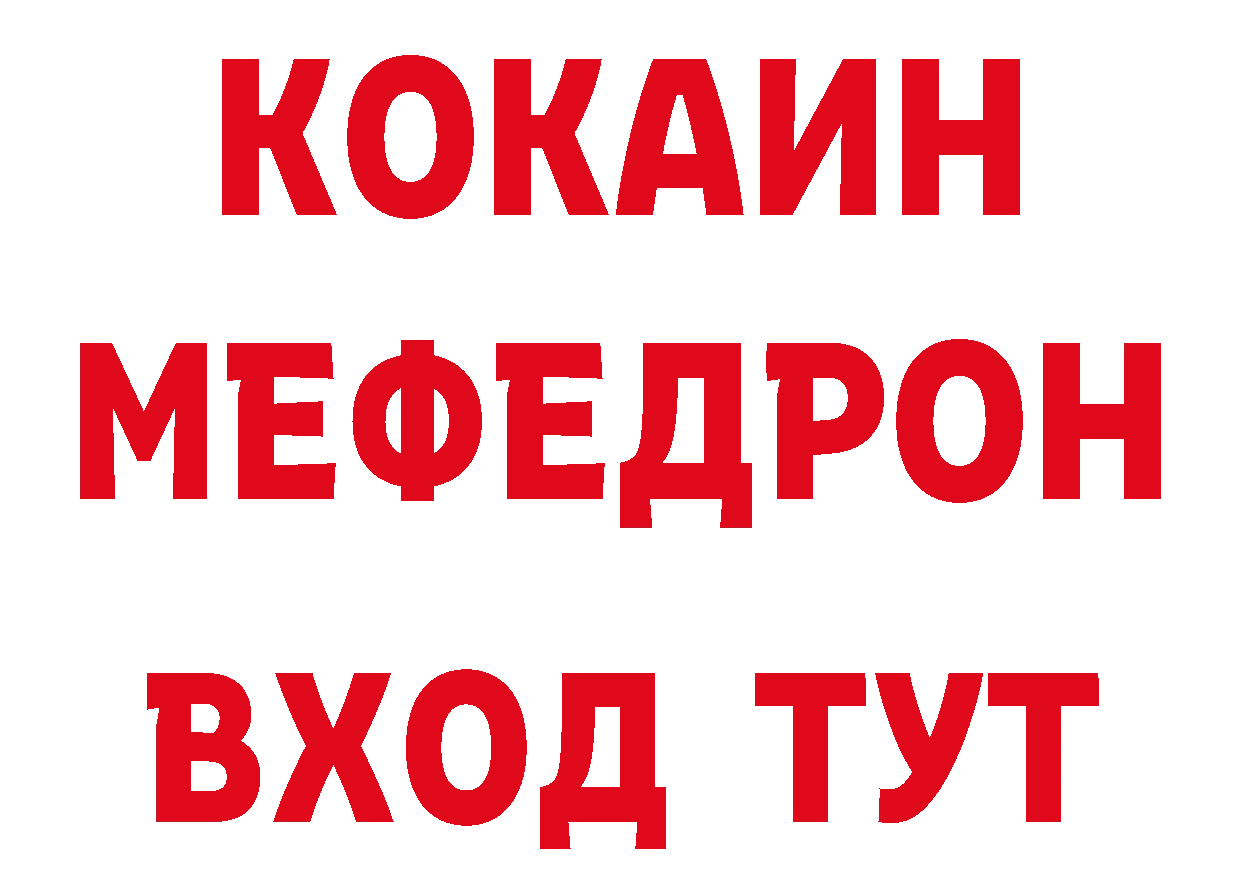 КОКАИН
МЕФЕДРОН
ВХОД ТУТ